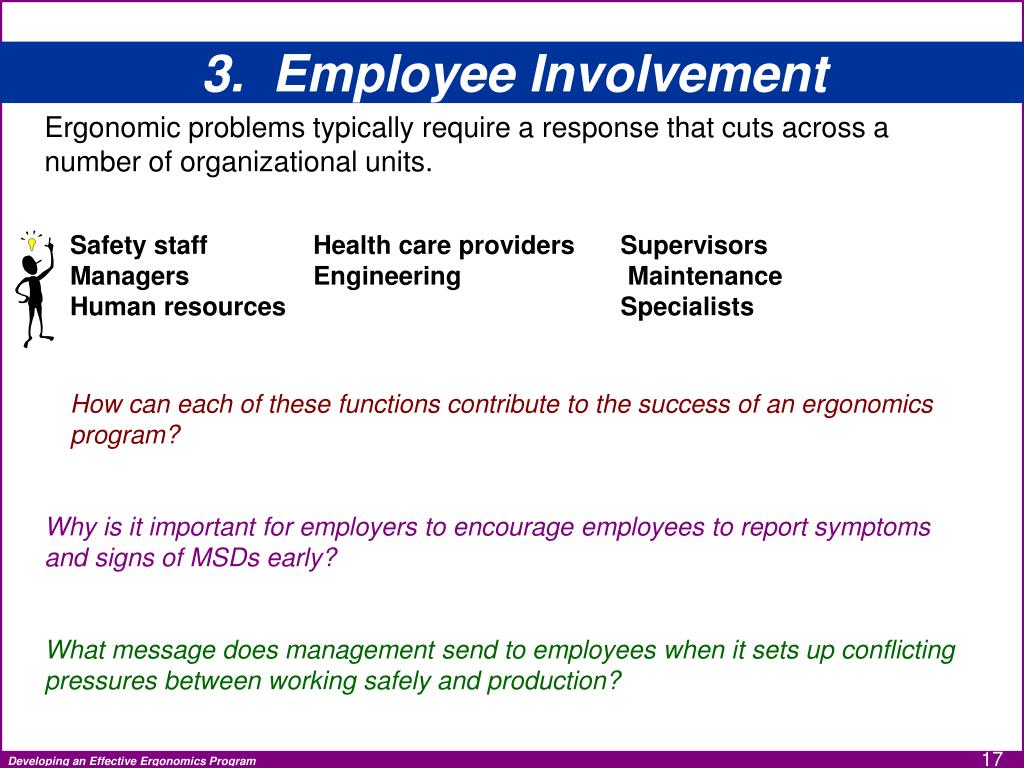 3. Employee Involvement

Ergonomic problems typically require a response that cuts across a number of organizational units.

Safety staff
Managers
Human resources

Health care providers
Engineering

Supervisors
Maintenance
Specialists

How can each of these functions contribute to the success of an ergonomics program?

Why is it important for employers to encourage employees to report symptoms and signs of MSDs early?

What message does management send to employees when it sets up conflicting pressures between working safely and production?

Developing an Effective Ergonomics Program

17